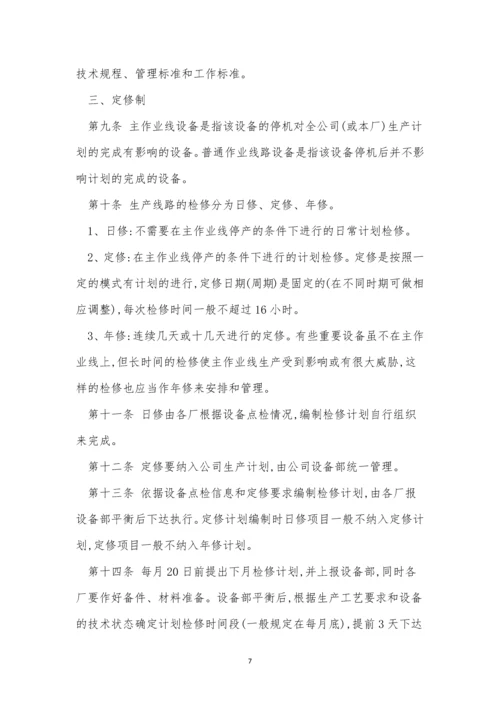 技术规程、管理标准和工作标准。

三、定修制

第九条 主作业线设备是指该设备的停机对全公司(或本厂)生产计划的完成有影响的设备。普通作业线路设备是指该设备停机后并不影响计划的完成的设备。

第十条 生产线路的检修分为日修、定修、年修。

1、日修:不需要在主作业线停产的条件下进行的日常计划检修。

2、定修:在主作业线停产的条件下进行的计划检修。定修是按照一定的模式有计划的进行,定修日期(周期)是固定的(在不同时期可做相应调整),每次检修时间一般不超过16小时。

3、年修:连续几天或十几天进行的定修。有些重要设备虽不在主作业线上,但长时间的检修使主作业线生产受到影响或有很大威胁,这样的检修也应当作年修来安排和管理。

第十一条 日修由各厂根据设备点检情况,编制检修计划自行组织来完成。

第十二条 定修要纳入公司生产计划,由公司设备部统一管理。

第十三条 依据设备点检信息和定修要求编制检修计划,由各厂报设备部平衡后下达执行。定修计划编制时日修项目一般不纳入定修计划,定修项目一般不纳入年修计划。

第十四条 每月20日前提出下月检修计划,并上报设备部,同时各厂要作好备件、材料准备。设备部平衡后,根据生产工艺要求和设备的技术状态确定计划检修时间段(一般规定在每月底),提前3天下达

7